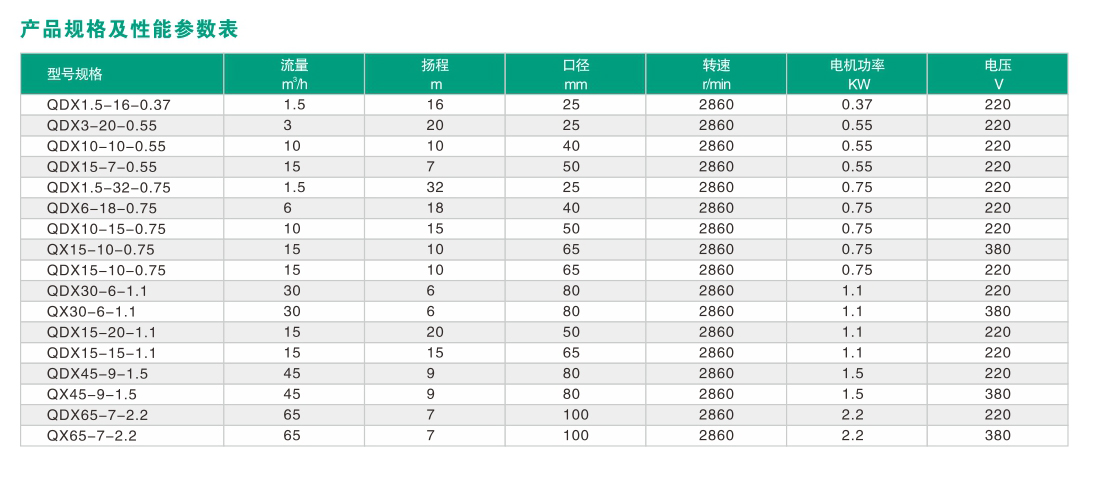 产品规格及性能参数表

| 型号规格 | 流量 $m^3/h$ | 扬程 m | 口径 mm | 转速 r/min | 电机功率 KW | 电压 V |
|---|---|---|---|---|---|---|
| QDX1.5-16-0.37 | 1.5 | 16 | 25 | 2860 | 0.37 | 220 |
| QDX3-20-0.55 | 3 | 20 | 25 | 2860 | 0.55 | 220 |
| QDX10-10-0.55 | 10 | 10 | 40 | 2860 | 0.55 | 220 |
| QDX15-7-0.55 | 15 | 7 | 50 | 2860 | 0.55 | 220 |
| QDX1.5-32-0.75 | 1.5 | 32 | 25 | 2860 | 0.75 | 220 |
| QDX6-18-0.75 | 6 | 18 | 40 | 2860 | 0.75 | 220 |
| QDX10-15-0.75 | 10 | 15 | 50 | 2860 | 0.75 | 220 |
| QX15-10-0.75 | 15 | 10 | 65 | 2860 | 0.75 | 380 |
| QDX15-10-0.75 | 15 | 10 | 65 | 2860 | 0.75 | 220 |
| QDX30-6-1.1 | 30 | 6 | 80 | 2860 | 1.1 | 220 |
| QX30-6-1.1 | 30 | 6 | 80 | 2860 | 1.1 | 380 |
| QDX15-20-1.1 | 15 | 20 | 50 | 2860 | 1.1 | 220 |
| QDX15-15-1.1 | 15 | 15 | 65 | 2860 | 1.1 | 220 |
| QDX45-9-1.5 | 45 | 9 | 80 | 2860 | 1.5 | 220 |
| QX45-9-1.5 | 45 | 9 | 80 | 2860 | 1.5 | 380 |
| QDX65-7-2.2 | 65 | 7 | 100 | 2860 | 2.2 | 220 |
| QX65-7-2.2 | 65 | 7 | 100 | 2860 | 2.2 | 380 |